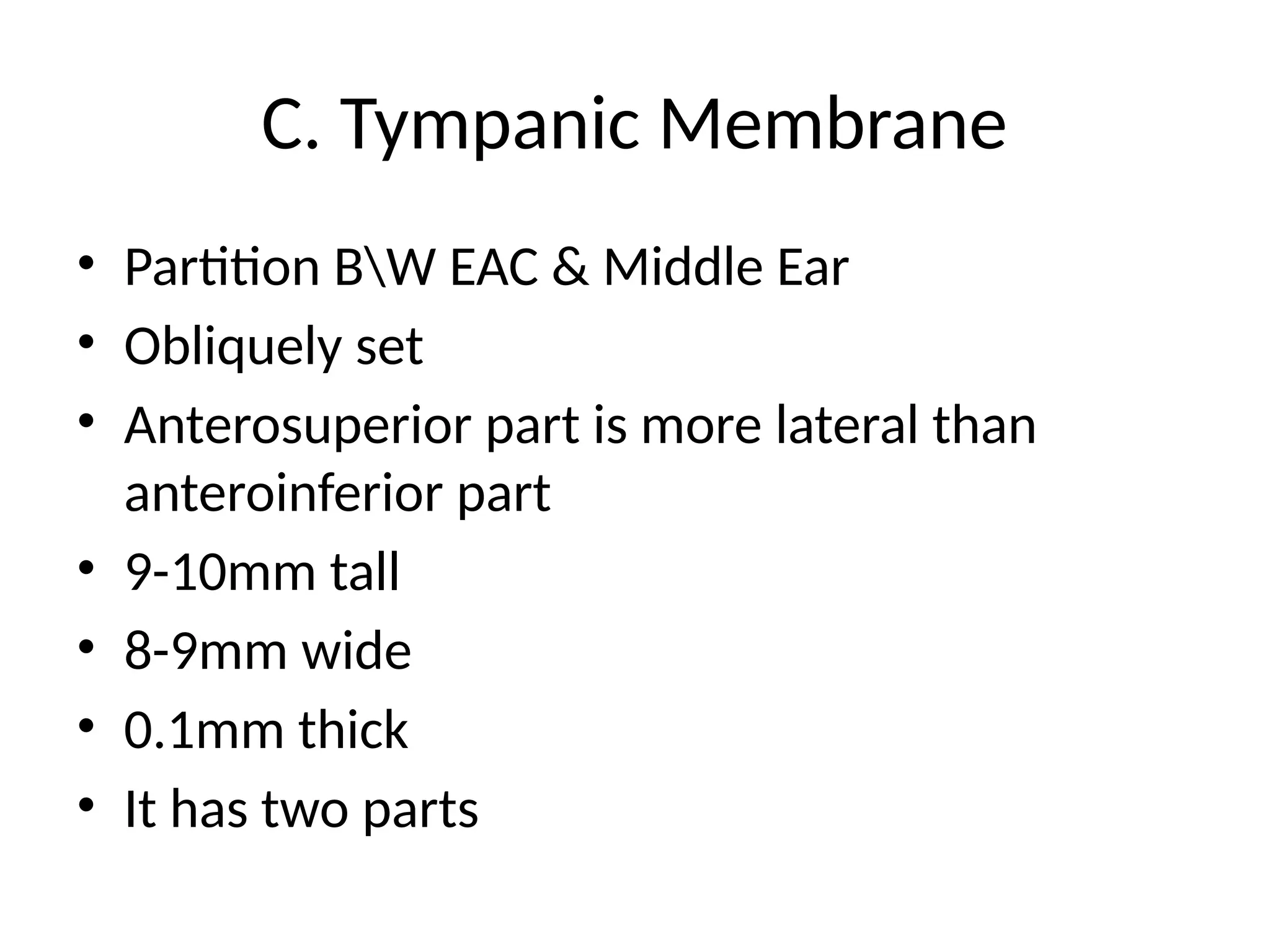 C. Tympanic Membrane

• Partition B\W EAC & Middle Ear
• Obliquely set
• Anterosuperior part is more lateral than anteroinferior part
• 9-10mm tall
• 8-9mm wide
• 0.1mm thick
• It has two parts